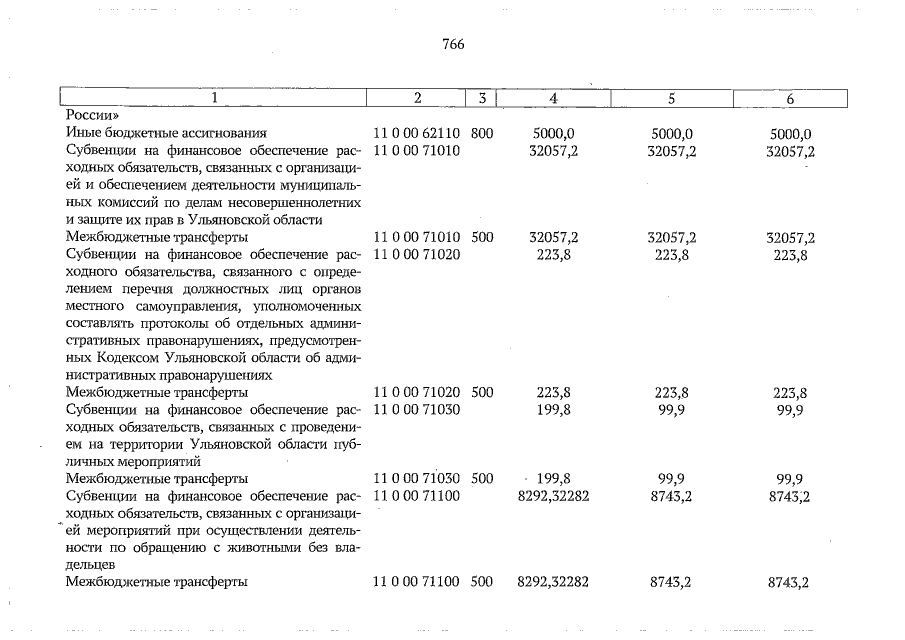 766

| 1 | 2 | 3 | 4 | 5 | 6 |
|---|---|---|---|---|---|
| России» | | | | | |
| Иные бюджетные ассигнования | 11 0 00 62110 | 800 | 5000,0 | 5000,0 | 5000,0 |
| Субвенции на финансовое обеспечение расходных обязательств, связанных с организацией и обеспечением деятельности муниципальных комиссий по делам несовершеннолетних и защите их прав в Ульяновской области | 11 0 00 71010 | | 32057,2 | 32057,2 | 32057,2 |
| Межбюджетные трансферты | 11 0 00 71010 | 500 | 32057,2 | 32057,2 | 32057,2 |
| Субвенции на финансовое обеспечение расходного обязательства, связанного с определением перечня должностных лиц органов местного самоуправления, уполномоченных составлять протоколы об отдельных административных правонарушениях, предусмотренных Кодексом Ульяновской области об административных правонарушениях | 11 0 00 71020 | | 223,8 | 223,8 | 223,8 |
| Межбюджетные трансферты | 11 0 00 71020 | 500 | 223,8 | 223,8 | 223,8 |
| Субвенции на финансовое обеспечение расходных обязательств, связанных с проведением на территории Ульяновской области публичных мероприятий | 11 0 00 71030 | | 199,8 | 99,9 | 99,9 |
| Межбюджетные трансферты | 11 0 00 71030 | 500 | 199,8 | 99,9 | 99,9 |
| Субвенции на финансовое обеспечение расходных обязательств, связанных с организацией мероприятий при осуществлении деятельности по обращению с животными без владельцев | 11 0 00 71100 | | 8292,32282 | 8743,2 | 8743,2 |
| Межбюджетные трансферты | 11 0 00 71100 | 500 | 8292,32282 | 8743,2 | 8743,2 |